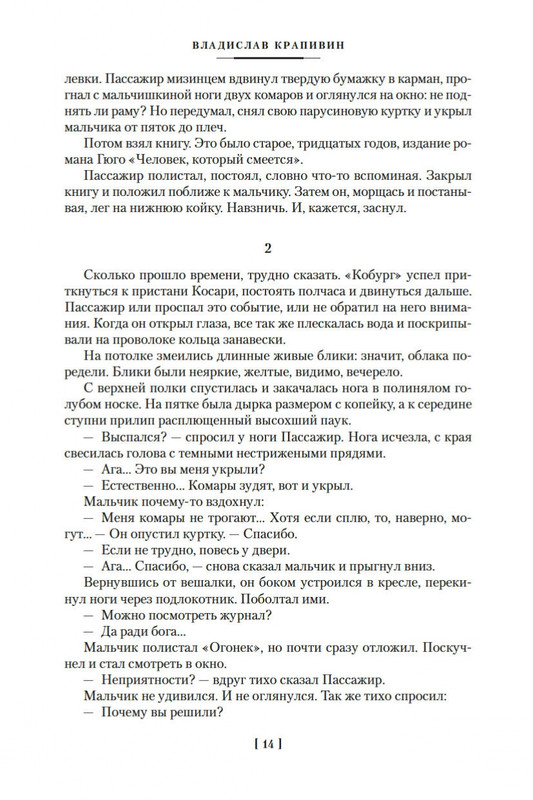 ВЛАДИСЛАВ КРАПИВИН

левки. Пассажир мизинцем вдвинул твердую бумажку в карман, прогнал с мальчишкиной ноги двух комаров и оглянулся на окно: не поднять ли раму? Но передумал, снял свою парусиновую куртку и укрыл мальчика от пяток до плеч.

Потом взял книгу. Это было старое, тридцатых годов, издание романа Гюго «Человек, который смеется».

Пассажир полистал, постоял, словно что-то вспоминая. Закрыл книгу и положил поближе к мальчику. Затем он, морщась и постанывая, лег на нижнюю койку. Навзничь. И, кажется, заснул.

2

Сколько прошло времени, трудно сказать. «Кобург» успел приткнуться к пристани Косари, постоять полчаса и двинуться дальше. Пассажир или проспал это событие, или не обратил на него внимания. Когда он открыл глаза, все так же плескалась вода и поскрипывали на проволоке кольца занавески.

На потолке змеились длинные живые блики: значит, облака поредели. Блики были неяркие, желтые, видимо, вечерело.

С верхней полки спустилась и закачалась нога в полинялом голубом носке. На пятке была дырка размером с копейку, а к середине ступни прилип расплющенный высохший паук.

— Выспался? — спросил у ноги Пассажир. Нога исчезла, с края свесилась голова с темными нестрижеными прядями.

— Ага... Это вы меня укрыли?

— Естественно... Комары зудят, вот и укрыл.

Мальчик почему-то вздохнул:

— Меня комары не трогают... Хотя если сплю, то, наверно, могут... — Он опустил куртку. — Спасибо.

— Если не трудно, повесь у двери.

— Ага... Спасибо, — снова сказал мальчик и прыгнул вниз.

Вернувшись от вешалки, он боком устроился в кресле, перекинул ноги через подлокотник. Поболтал ими.

— Можно посмотреть журнал?

— Да ради бога...

Мальчик полистал «Огонек», но почти сразу отложил. Поскучнел и стал смотреть в окно.

— Неприятности? — вдруг тихо сказал Пассажир.

Мальчик не удивился. И не оглянулся. Так же тихо спросил:

— Почему вы решили?

[ 14 ]